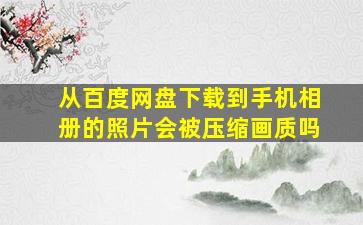 从百度网盘下载到手机相册的照片会被压缩画质吗